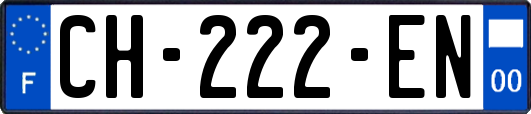 F
CH-222-EN
00